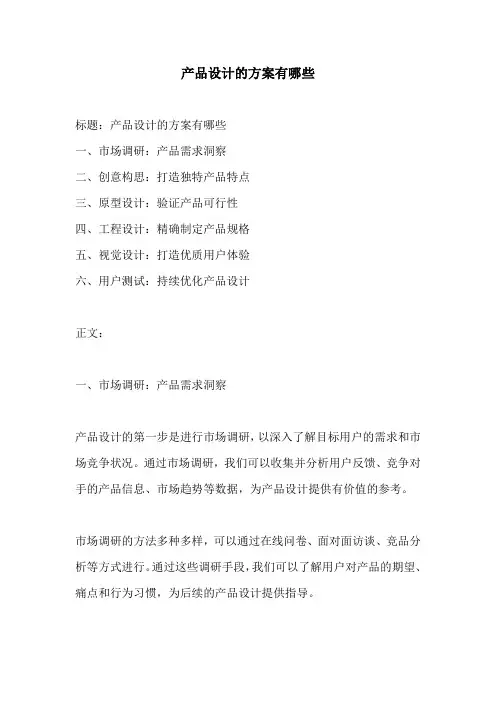 产品设计的方案有哪些

标题：产品设计的方案有哪些

一、市场调研：产品需求洞察

二、创意构思：打造独特产品特点

三、原型设计：验证产品可行性

四、工程设计：精确制定产品规格

五、视觉设计：打造优质用户体验

六、用户测试：持续优化产品设计

正文：

一、市场调研：产品需求洞察

产品设计的第一步是进行市场调研，以深入了解目标用户的需求和市场竞争状况。通过市场调研，我们可以收集并分析用户反馈、竞争对手的产品信息、市场趋势等数据，为产品设计提供有价值的参考。

市场调研的方法多种多样，可以通过在线问卷、面对面访谈、竞品分析等方式进行。通过这些调研手段，我们可以了解用户对产品的期望、痛点和行为习惯，为后续的产品设计提供指导。